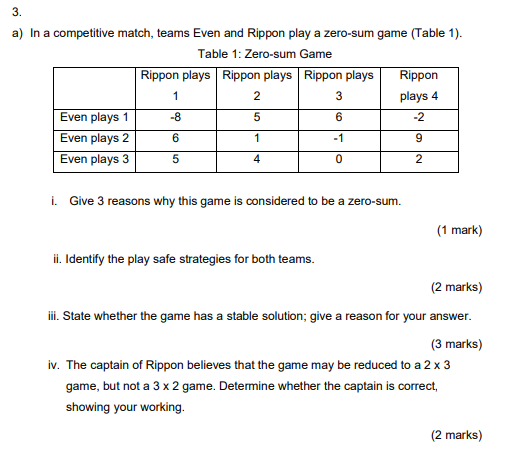 3.

a) In a competitive match, teams Even and Rippon play a zero-sum game (Table 1).

Table 1: Zero-sum Game

| | Rippon plays 1 | Rippon plays 2 | Rippon plays 3 | Rippon plays 4 |
|---|---|---|---|---|
| Even plays 1 | -8 | 5 | 6 | -2 |
| Even plays 2 | 6 | 1 | -1 | 9 |
| Even plays 3 | 5 | 4 | 0 | 2 |

i. Give 3 reasons why this game is considered to be a zero-sum.

(1 mark)

ii. Identify the play safe strategies for both teams.

(2 marks)

iii. State whether the game has a stable solution; give a reason for your answer.

(3 marks)

iv. The captain of Rippon believes that the game may be reduced to a 2 x 3 game, but not a 3 x 2 game. Determine whether the captain is correct, showing your working.

(2 marks)